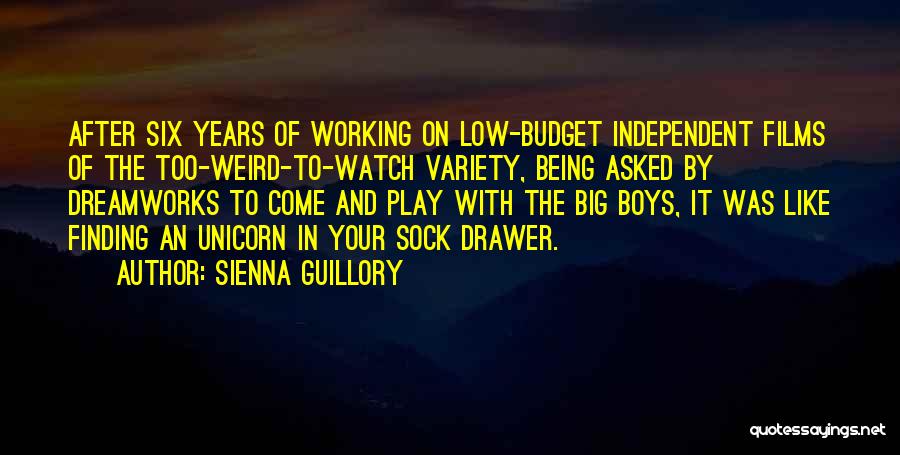 AFTER SIX YEARS OF WORKING ON LOW-BUDGET INDEPENDENT FILMS OF THE TOO-WEIRD-TO-WATCH VARIETY, BEING ASKED BY DREAMWORKS TO COME AND PLAY WITH THE BIG BOYS, IT WAS LIKE FINDING AN UNICORN IN YOUR SOCK DRAWER.

AUTHOR: SIENNA GUILLORY

quotessayings.net